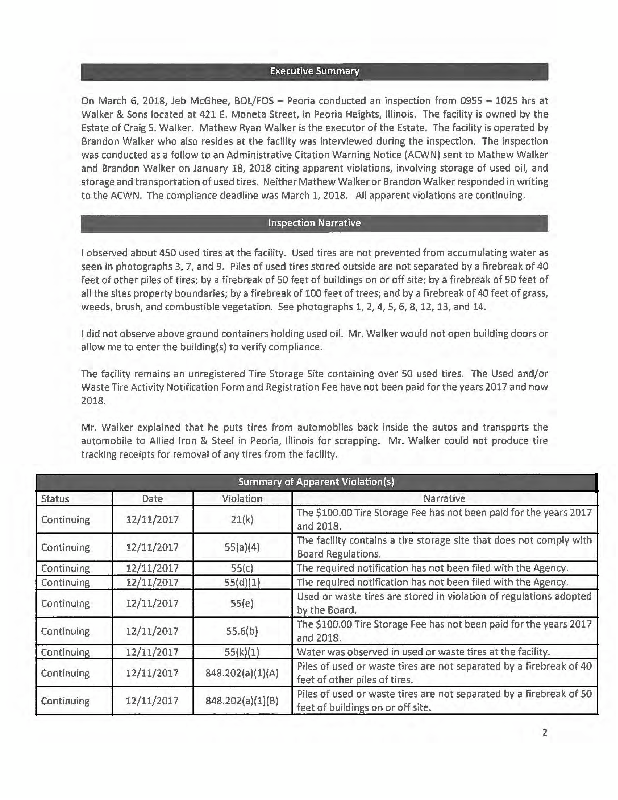 Executive Summary

On March 6, 2018, Jeb McGhee, BOL/FOS – Peoria conducted an inspection from 0955 – 1025 hrs at Walker & Sons located at 421 E. Moneta Street, in Peoria Heights, Illinois. The facility is owned by the Estate of Craig S. Walker. Mathew Ryan Walker is the executor of the Estate. The facility is operated by Brandon Walker who also resides at the facility was interviewed during the inspection. The inspection was conducted as a follow to an Administrative Citation Warning Notice (ACWN) sent to Mathew Walker and Brandon Walker on January 18, 2018 citing apparent violations, involving storage of used oil, and storage and transportation of used tires. Neither Mathew Walker or Brandon Walker responded in writing to the ACWN. The compliance deadline was March 1, 2018. All apparent violations are continuing.

Inspection Narrative

I observed about 450 used tires at the facility. Used tires are not prevented from accumulating water as seen in photographs 3, 7, and 9. Piles of used tires stored outside are not separated by a firebreak of 40 feet of other piles of tires; by a firebreak of 50 feet of buildings on or off site; by a firebreak of 50 feet of all the sites property boundaries; by a firebreak of 100 feet of trees; and by a firebreak of 40 feet of grass, weeds, brush, and combustible vegetation. See photographs 1, 2, 4, 5, 6, 8, 12, 13, and 14.

I did not observe above ground containers holding used oil. Mr. Walker would not open building doors or allow me to enter the building(s) to verify compliance.

The facility remains an unregistered Tire Storage Site containing over 50 used tires. The Used and/or Waste Tire Activity Notification Form and Registration Fee have not been paid for the years 2017 and now 2018.

Mr. Walker explained that he puts tires from automobiles back inside the autos and transports the automobile to Allied Iron & Steel in Peoria, Illinois for scrapping. Mr. Walker could not produce tire tracking receipts for removal of any tires from the facility.

Summary of Apparent Violation(s)

| Status | Date | Violation | Narrative |
|---|---|---|---|
| Continuing | 12/11/2017 | 21(k) | The $100.00 Tire Storage Fee has not been paid for the years 2017 and 2018. |
| Continuing | 12/11/2017 | 55(a)(4) | The facility contains a tire storage site that does not comply with Board Regulations. |
| Continuing | 12/11/2017 | 55(c) | The required notification has not been filed with the Agency. |
| Continuing | 12/11/2017 | 55(d)(1) | The required notification has not been filed with the Agency. |
| Continuing | 12/11/2017 | 55(e) | Used or waste tires are stored in violation of regulations adopted by the Board. |
| Continuing | 12/11/2017 | 55.6(b) | The $100.00 Tire Storage Fee has not been paid for the years 2017 and 2018. |
| Continuing | 12/11/2017 | 55(k)(1) | Water was observed in used or waste tires at the facility. |
| Continuing | 12/11/2017 | 848.202(a)(1)(A) | Piles of used or waste tires are not separated by a firebreak of 40 feet of other piles of tires. |
| Continuing | 12/11/2017 | 848.202(a)(1)(B) | Piles of used or waste tires are not separated by a firebreak of 50 feet of buildings on or off site. |

2